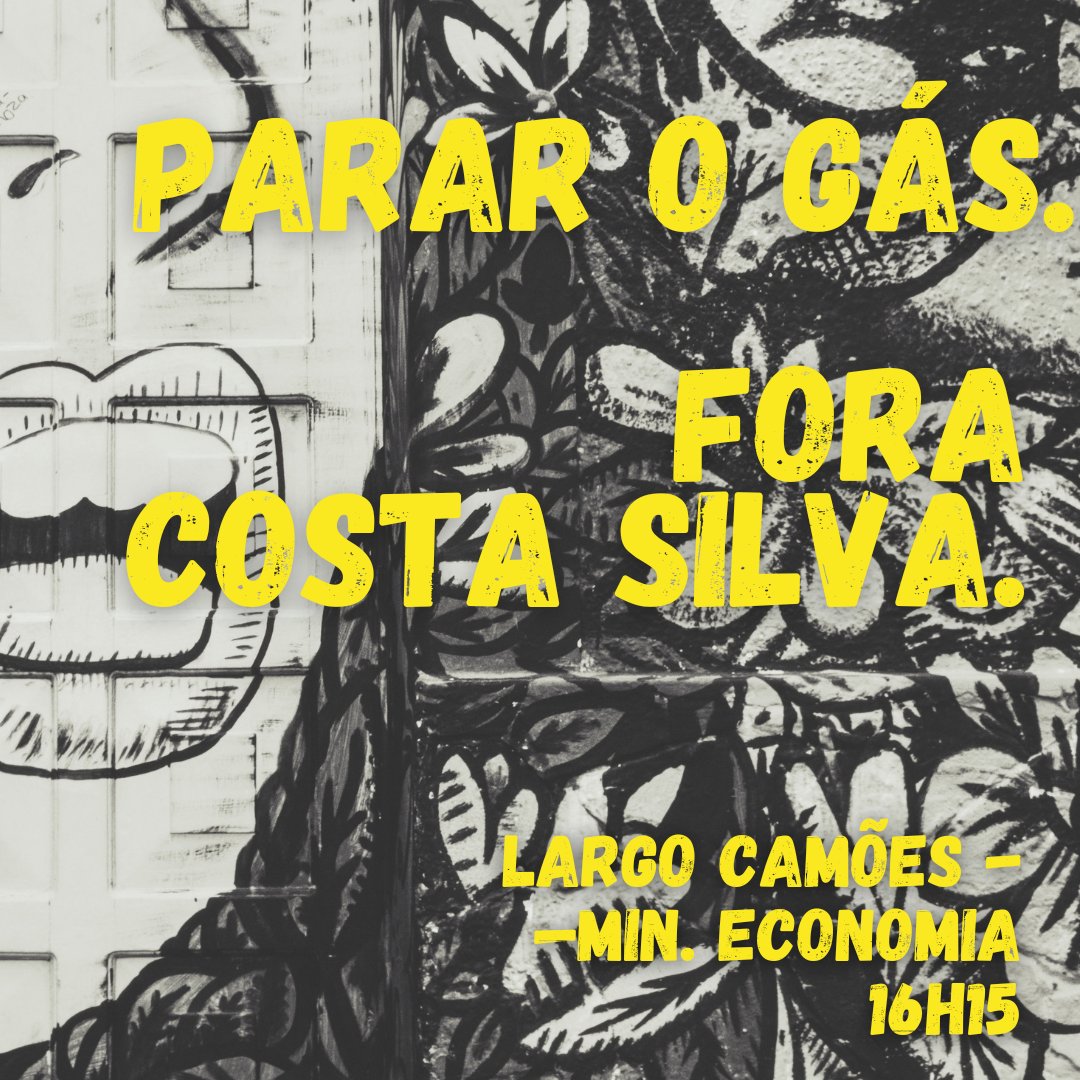 PARAR O GÁS.

FORA COSTA SILVA.

LARGO CAMÕES -
-MIN. ECONOMIA
16H15